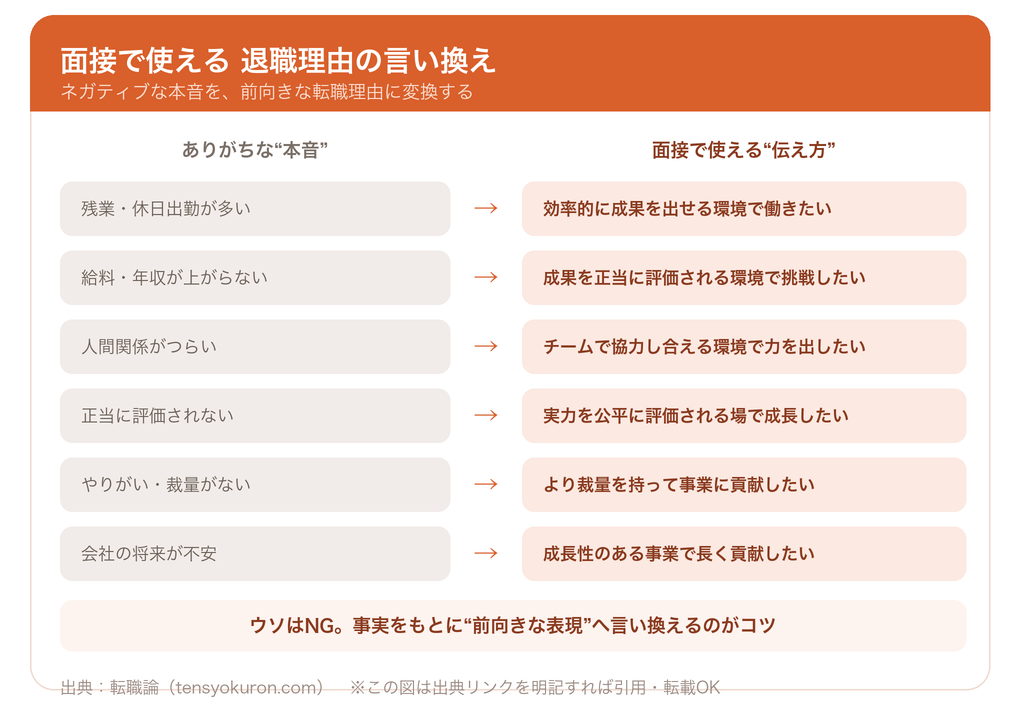 面接で使える 退職理由の言い換え
ネガティブな本音を、前向きな転職理由に変換する

| ありがちな“本音” | | 面接で使える“伝え方” |
|---|---|---|
| 残業・休日出勤が多い | → | 効率的に成果を出せる環境で働きたい |
| 給料・年収が上がらない | → | 成果を正当に評価される環境で挑戦したい |
| 人間関係がつらい | → | チームで協力し合える環境で力を出したい |
| 正当に評価されない | → | 実力を公平に評価される場で成長したい |
| やりがい・裁量がない | → | より裁量を持って事業に貢献したい |
| 会社の将来が不安 | → | 成長性のある事業で長く貢献したい |

ウソはNG。事実をもとに“前向きな表現”へ言い換えるのがコツ

出典：転職論（tensyokuron.com） ※この図は出典リンクを明記すれば引用・転載OK